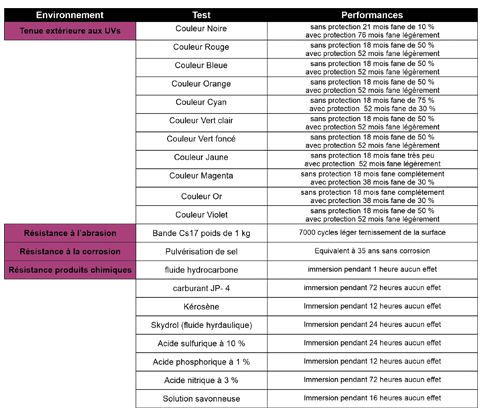 | Environnement | Test | Performances |
|---|---|---|
| Tenue extérieure aux UVs | Couleur Noire | sans protection 21 mois fane de 10 % avec protection 76 mois fane légèrement |
| | Couleur Rouge | sans protection 18 mois fane de 50 % avec protection 52 mois fane légèrement |
| | Couleur Bleue | sans protection 18 mois fane de 50 % avec protection 52 mois fane légèrement |
| | Couleur Orange | sans protection 18 mois fane de 50 % avec protection 52 mois fane légèrement |
| | Couleur Cyan | sans protection 18 mois fane de 75 % avec protection 52 mois fane de 30 % |
| | Couleur Vert clair | sans protection 18 mois fane de 50 % avec protection 52 mois fane légèrement |
| | Couleur Vert foncé | sans protection 18 mois fane de 50 % avec protection 52 mois fane légèrement |
| | Couleur Jaune | sans protection 18 mois fane très peu avec protection 52 mois fane légèrement |
| | Couleur Magenta | sans protection 18 mois fane complètement avec protection 38 mois fane de 30 % |
| | Couleur Or | sans protection 18 mois fane complètement avec protection 38 mois fane de 30 % |
| | Couleur Violet | sans protection 18 mois fane de 50 % avec protection 52 mois fane légèrement |
| Résistance à l'abrasion | Bande Cs17 poids de 1 kg | 7000 cycles léger ternissement de la surface |
| Résistance à la corrosion | Pulvérisation de sel | Equivalent à 35 ans sans corrosion |
| Résistance produits chimiques | fluide hydrocarbone | immersion pendant 1 heure aucun effet |
| | carburant JP- 4 | immersion pendant 72 heures aucun effet |
| | Kérosène | Immersion pendant 12 heures aucun effet |
| | Skydrol (fluide hyrdaulique) | Immersion pendant 24 heures aucun effet |
| | Acide sulfurique à 10 % | Immersion pendant 24 heures aucun effet |
| | Acide phosphorique à 1 % | Immersion pendant 12 heures aucun effet |
| | Acide nitrique à 3 % | Immersion pendant 72 heures aucun effet |
| | Solution savonneuse | Immersion pendant 16 heures aucun effet |